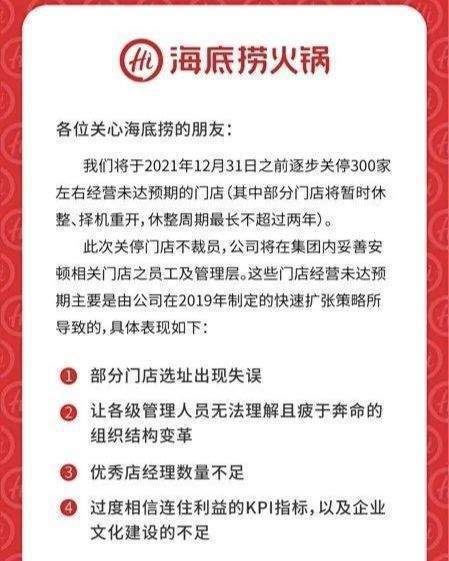 Hi 海底捞火锅

各位关心海底捞的朋友：

我们将于2021年12月31日之前逐步关停300家左右经营未达预期的门店（其中部分门店将暂时休整、择机重开，休整周期最长不超过两年）。

此次关停门店不裁员，公司将在集团内妥善安顿相关门店之员工及管理层。这些门店经营未达预期主要是由公司在2019年制定的快速扩张策略所导致的，具体表现如下：

1 部分门店选址出现失误

2 让各级管理人员无法理解且疲于奔命的组织结构变革

3 优秀店经理数量不足

4 过度相信连住利益的KPI指标，以及企业文化建设的不足